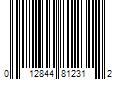 0 12844 81231 2